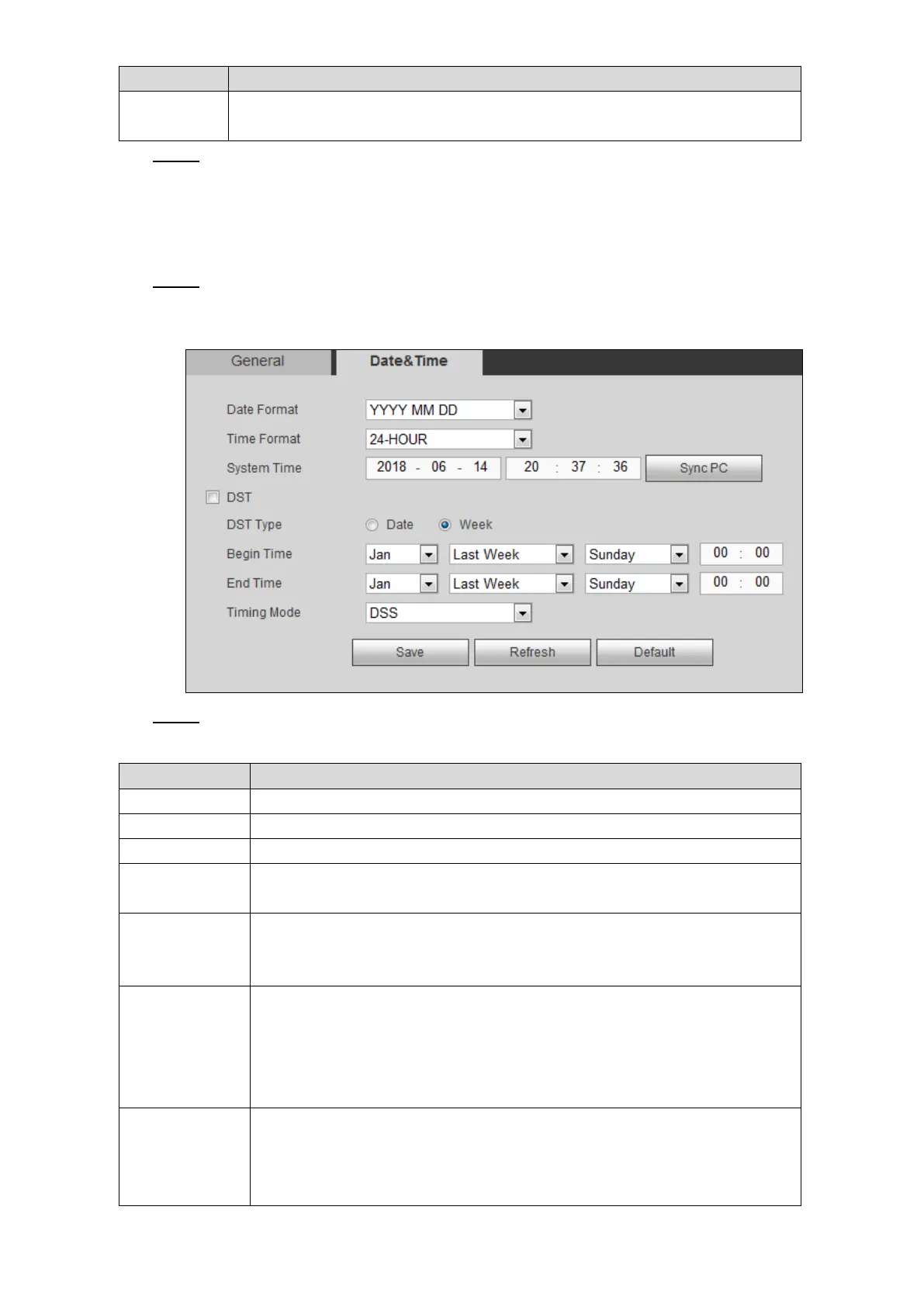 General

Date&Time

Date Format YYYY MM DD

Time Format 24-HOUR

System Time 2018 - 06 - 14 20 : 37 : 36 Sync PC

DST

DST Type Date Week

Begin Time Jan Last Week Sunday 00 : 00

End Time Jan Last Week Sunday 00 : 00

Timing Mode DSS

Save Refresh Default